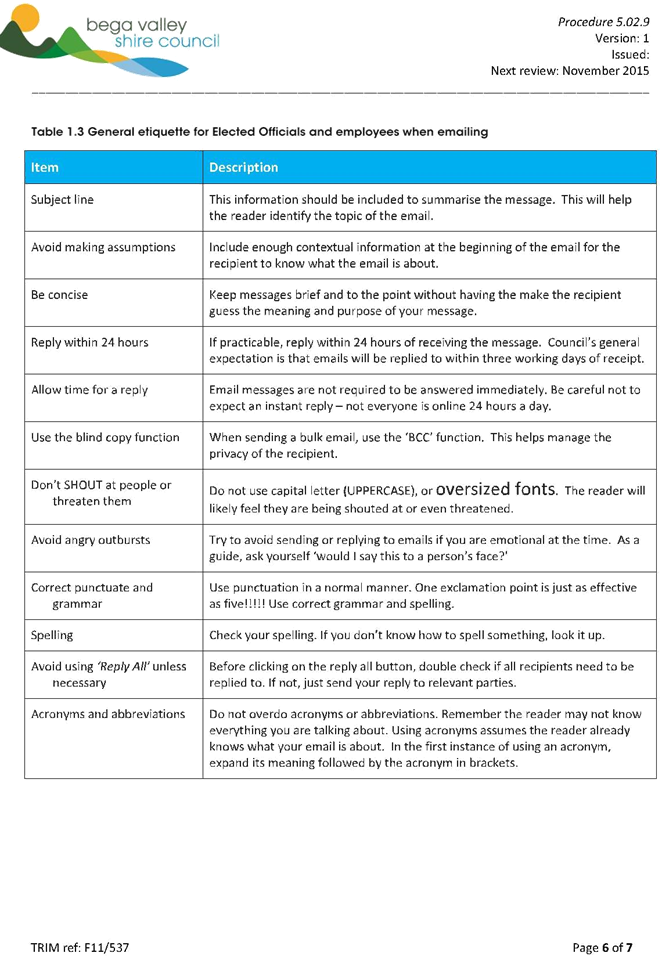 bega valley
shire council

Procedure 5.02.9
Version: 1
Issued:
Next review: November 2015

Table 1.3 General etiquette for Elected Officials and employees when emailing

| Item | Description |
|---|---|
| Subject line | This information should be included to summarise the message. This will help the reader identify the topic of the email. |
| Avoid making assumptions | Include enough contextual information at the beginning of the email for the recipient to know what the email is about. |
| Be concise | Keep messages brief and to the point without having the make the recipient guess the meaning and purpose of your message. |
| Reply within 24 hours | If practicable, reply within 24 hours of receiving the message. Council's general expectation is that emails will be replied to within three working days of receipt. |
| Allow time for a reply | Email messages are not required to be answered immediately. Be careful not to expect an instant reply – not everyone is online 24 hours a day. |
| Use the blind copy function | When sending a bulk email, use the 'BCC' function. This helps manage the privacy of the recipient. |
| Don't SHOUT at people or threaten them | Do not use capital letter (UPPERCASE), or oversized fonts. The reader will likely feel they are being shouted at or even threatened. |
| Avoid angry outbursts | Try to avoid sending or replying to emails if you are emotional at the time. As a guide, ask yourself 'would I say this to a person's face?' |
| Correct punctuate and grammar | Use punctuation in a normal manner. One exclamation point is just as effective as five!!!!! Use correct grammar and spelling. |
| Spelling | Check your spelling. If you don't know how to spell something, look it up. |
| Avoid using 'Reply All' unless necessary | Before clicking on the reply all button, double check if all recipients need to be replied to. If not, just send your reply to relevant parties. |
| Acronyms and abbreviations | Do not overdo acronyms or abbreviations. Remember the reader may not know everything you are talking about. Using acronyms assumes the reader already knows what your email is about. In the first instance of using an acronym, expand its meaning followed by the acronym in brackets. |

TRIM ref: F11/537

Page 6 of 7